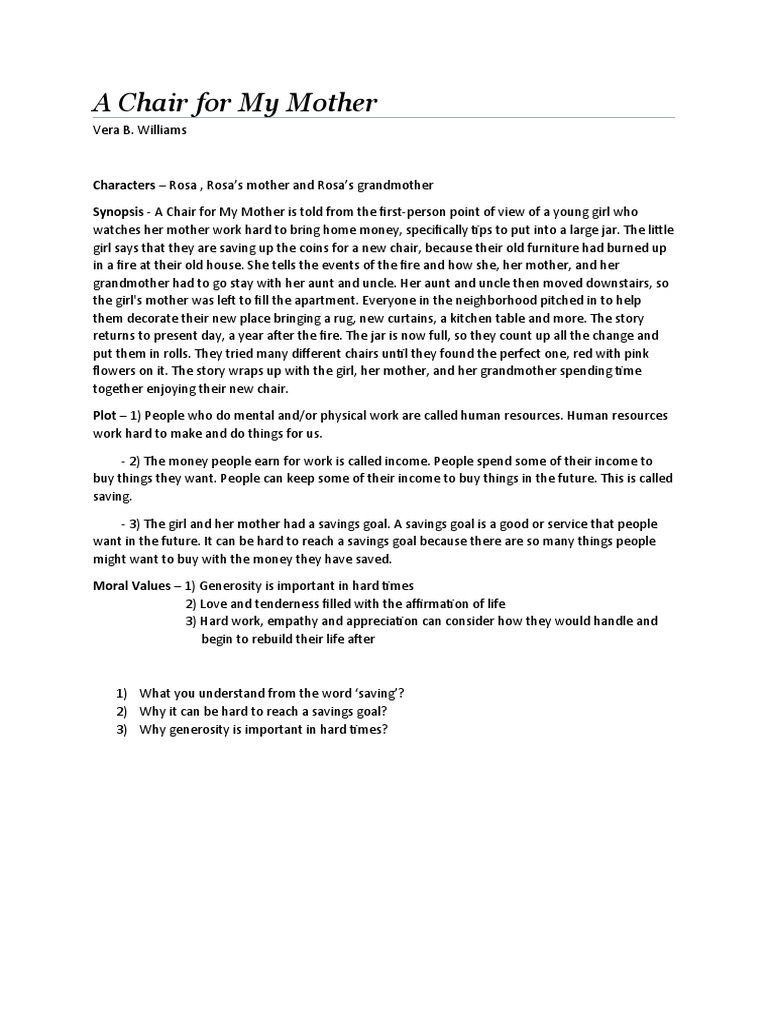 A Chair for My Mother

Vera B. Williams

Characters – Rosa , Rosa's mother and Rosa's grandmother

Synopsis - A Chair for My Mother is told from the first-person point of view of a young girl who watches her mother work hard to bring home money, specifically tips to put into a large jar. The little girl says that they are saving up the coins for a new chair, because their old furniture had burned up in a fire at their old house. She tells the events of the fire and how she, her mother, and her grandmother had to go stay with her aunt and uncle. Her aunt and uncle then moved downstairs, so the girl's mother was left to fill the apartment. Everyone in the neighborhood pitched in to help them decorate their new place bringing a rug, new curtains, a kitchen table and more. The story returns to present day, a year after the fire. The jar is now full, so they count up all the change and put them in rolls. They tried many different chairs until they found the perfect one, red with pink flowers on it. The story wraps up with the girl, her mother, and her grandmother spending time together enjoying their new chair.

Plot – 1) People who do mental and/or physical work are called human resources. Human resources work hard to make and do things for us.

- 2) The money people earn for work is called income. People spend some of their income to buy things they want. People can keep some of their income to buy things in the future. This is called saving.

- 3) The girl and her mother had a savings goal. A savings goal is a good or service that people want in the future. It can be hard to reach a savings goal because there are so many things people might want to buy with the money they have saved.

Moral Values – 1) Generosity is important in hard times
2) Love and tenderness filled with the affirmation of life
3) Hard work, empathy and appreciation can consider how they would handle and begin to rebuild their life after

1) What you understand from the word 'saving'?
2) Why it can be hard to reach a savings goal?
3) Why generosity is important in hard times?